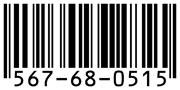 567-68-0515